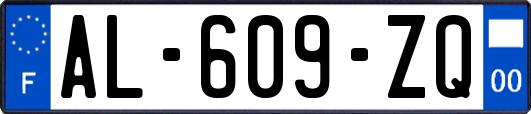 F

AL-609-ZQ

00